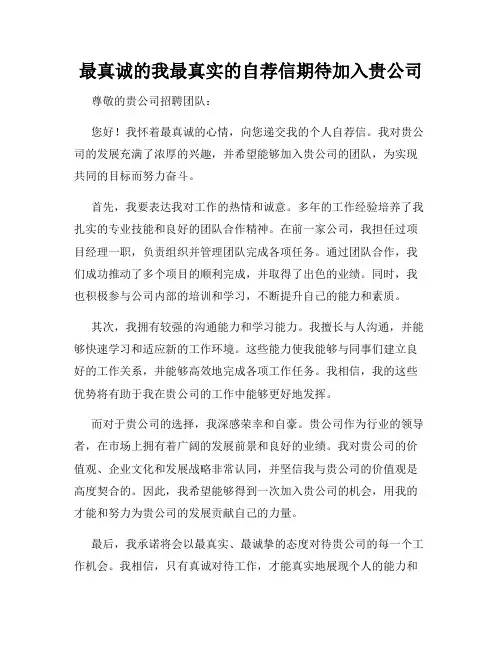 最真诚的我最真实的自荐信期待加入贵公司

尊敬的贵公司招聘团队：

您好！我怀着最真诚的心情，向您递交我的个人自荐信。我对贵公司的发展充满了浓厚的兴趣，并希望能够加入贵公司的团队，为实现共同的目标而努力奋斗。

首先，我要表达我对工作的热情和诚意。多年的工作经验培养了我扎实的专业技能和良好的团队合作精神。在前一家公司，我担任过项目经理一职，负责组织并管理团队完成各项任务。通过团队合作，我们成功推动了多个项目的顺利完成，并取得了出色的业绩。同时，我也积极参与公司内部的培训和学习，不断提升自己的能力和素质。

其次，我拥有较强的沟通能力和学习能力。我擅长与人沟通，并能够快速学习和适应新的工作环境。这些能力使我能够与同事们建立良好的工作关系，并能够高效地完成各项工作任务。我相信，我的这些优势将有助于我在贵公司的工作中能够更好地发挥。

而对于贵公司的选择，我深感荣幸和自豪。贵公司作为行业的领导者，在市场上拥有着广阔的发展前景和良好的业绩。我对贵公司的价值观、企业文化和发展战略非常认同，并坚信我与贵公司的价值观是高度契合的。因此，我希望能够得到一次加入贵公司的机会，用我的才能和努力为贵公司的发展贡献自己的力量。

最后，我承诺将会以最真实、最诚挚的态度对待贵公司的每一个工作机会。我相信，只有真诚对待工作，才能真实地展现个人的能力和